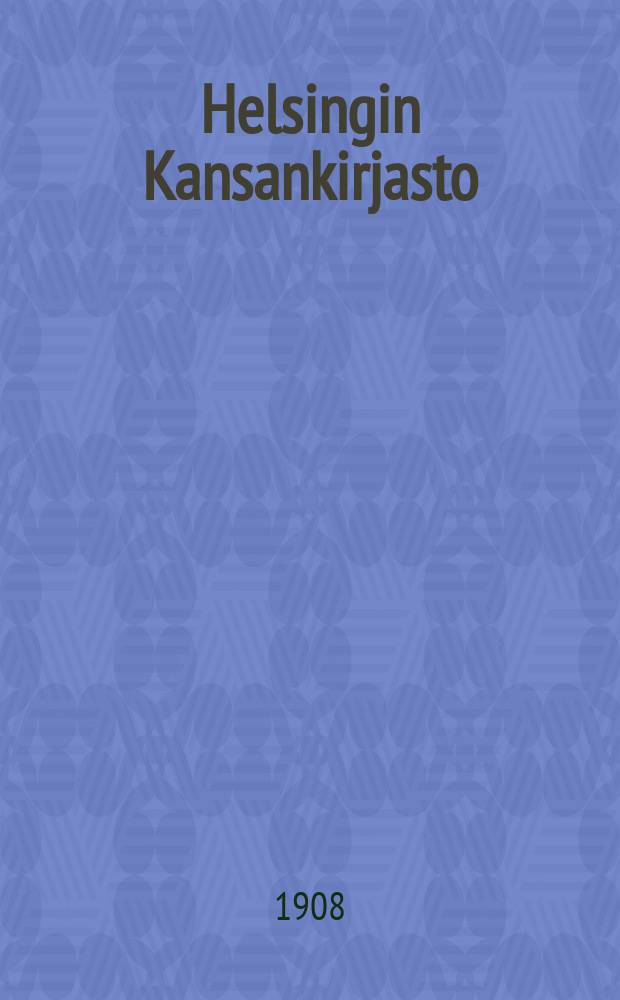 Helsingin Kansankirjasto

1908